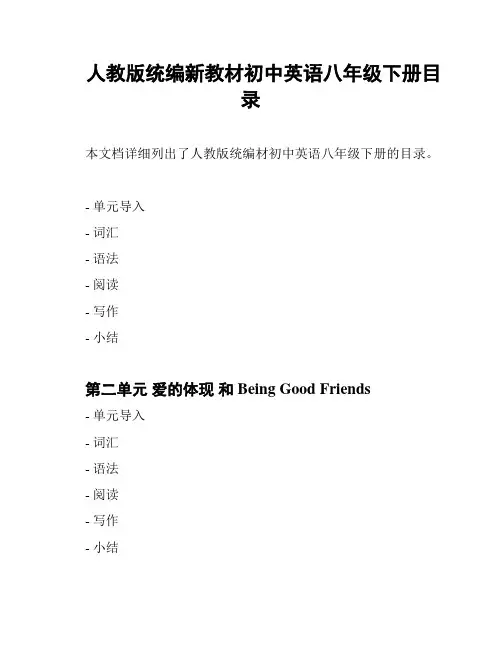 人教版统编新教材初中英语八年级下册目录

本文档详细列出了人教版统编材初中英语八年级下册的目录。

- 单元导入
- 词汇
- 语法
- 阅读
- 写作
- 小结

第二单元 爱的体现 和 Being Good Friends

- 单元导入
- 词汇
- 语法
- 阅读
- 写作
- 小结